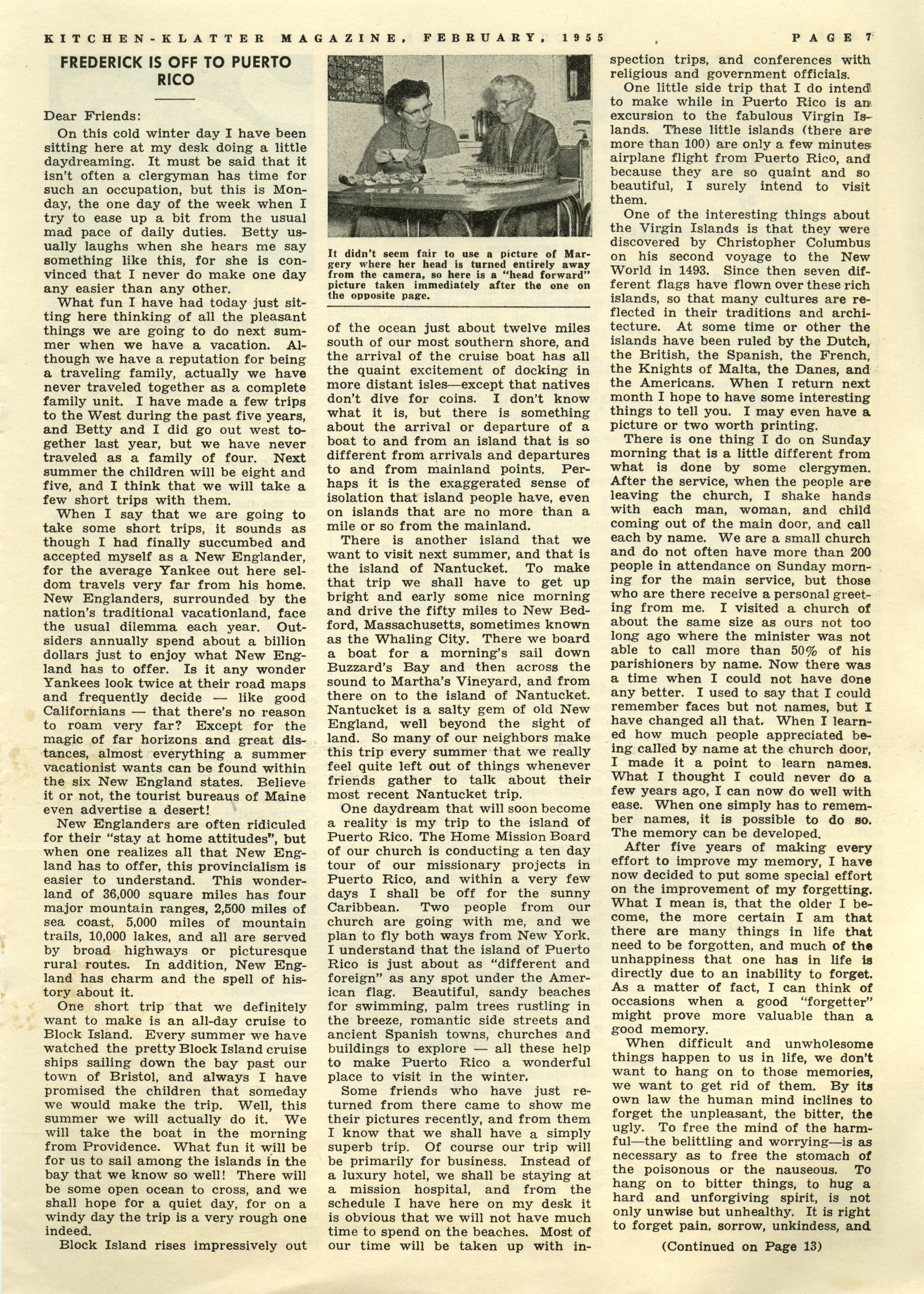 KITCHEN-KLATTER MAGAZINE, FEBRUARY, 1955 PAGE 7

FREDERICK IS OFF TO PUERTO RICO

Dear Friends:

On this cold winter day I have been sitting here at my desk doing a little daydreaming. It must be said that it isn't often a clergyman has time for such an occupation, but this is Monday, the one day of the week when I try to ease up a bit from the usual mad pace of daily duties. Betty usually laughs when she hears me say something like this, for she is convinced that I never do make one day any easier than any other.

What fun I have had today just sitting here thinking of all the pleasant things we are going to do next summer when we have a vacation. Although we have a reputation for being a traveling family, actually we have never traveled together as a complete family unit. I have made a few trips to the West during the past five years, and Betty and I did go out west together last year, but we have never traveled as a family of four. Next summer the children will be eight and five, and I think that we will take a few short trips with them.

When I say that we are going to take some short trips, it sounds as though I had finally succumbed and accepted myself as a New Englander, for the average Yankee out here seldom travels very far from his home. New Englanders, surrounded by the nation's traditional vacationland, face the usual dilemma each year. Outsiders annually spend about a billion dollars just to enjoy what New England has to offer. Is it any wonder Yankees look twice at their road maps and frequently decide — like good Californians — that there's no reason to roam very far? Except for the magic of far horizons and great distances, almost everything a summer vacationist wants can be found within the six New England states. Believe it or not, the tourist bureaus of Maine even advertise a desert!

New Englanders are often ridiculed for their "stay at home attitudes", but when one realizes all that New England has to offer, this provincialism is easier to understand. This wonderland of 36,000 square miles has four major mountain ranges, 2,500 miles of sea coast, 5,000 miles of mountain trails, 10,000 lakes, and all are served by broad highways or picturesque rural routes. In addition, New England has charm and the spell of history about it.

One short trip that we definitely want to make is an all-day cruise to Block Island. Every summer we have watched the pretty Block Island cruise ships sailing down the bay past our town of Bristol, and always I have promised the children that someday we would make the trip. Well, this summer we will actually do it. We will take the boat in the morning from Providence. What fun it will be for us to sail among the islands in the bay that we know so well! There will be some open ocean to cross, and we shall hope for a quiet day, for on a windy day the trip is a very rough one indeed.

Block Island rises impressively out

It didn't seem fair to use a picture of Margery where her head is turned entirely away from the camera, so here is a "head forward" picture taken immediately after the one on the opposite page.

of the ocean just about twelve miles south of our most southern shore, and the arrival of the cruise boat has all the quaint excitement of docking in more distant isles—except that natives don't dive for coins. I don't know what it is, but there is something about the arrival or departure of a boat to and from an island that is so different from arrivals and departures to and from mainland points. Perhaps it is the exaggerated sense of isolation that island people have, even on islands that are no more than a mile or so from the mainland.

There is another island that we want to visit next summer, and that is the island of Nantucket. To make that trip we shall have to get up bright and early some nice morning and drive the fifty miles to New Bedford, Massachusetts, sometimes known as the Whaling City. There we board a boat for a morning's sail down Buzzard's Bay and then across the sound to Martha's Vineyard, and from there on to the island of Nantucket. Nantucket is a salty gem of old New England, well beyond the sight of land. So many of our neighbors make this trip every summer that we really feel quite left out of things whenever friends gather to talk about their most recent Nantucket trip.

One daydream that will soon become a reality is my trip to the island of Puerto Rico. The Home Mission Board of our church is conducting a ten day tour of our missionary projects in Puerto Rico, and within a very few days I shall be off for the sunny Caribbean. Two people from our church are going with me, and we plan to fly both ways from New York. I understand that the island of Puerto Rico is just about as "different and foreign" as any spot under the American flag. Beautiful, sandy beaches for swimming, palm trees rustling in the breeze, romantic side streets and ancient Spanish towns, churches and buildings to explore — all these help to make Puerto Rico a wonderful place to visit in the winter.

Some friends who have just returned from there came to show me their pictures recently, and from them I know that we shall have a simply superb trip. Of course our trip will be primarily for business. Instead of a luxury hotel, we shall be staying at a mission hospital, and from the schedule I have here on my desk it is obvious that we will not have much time to spend on the beaches. Most of our time will be taken up with inspection trips, and conferences with religious and government officials.

One little side trip that I do intend to make while in Puerto Rico is an excursion to the fabulous Virgin Islands. These little islands (there are more than 100) are only a few minutes airplane flight from Puerto Rico, and because they are so quaint and so beautiful, I surely intend to visit them.

One of the interesting things about the Virgin Islands is that they were discovered by Christopher Columbus on his second voyage to the New World in 1493. Since then seven different flags have flown over these rich islands, so that many cultures are reflected in their traditions and architecture. At some time or other the islands have been ruled by the Dutch, the British, the Spanish, the French, the Knights of Malta, the Danes, and the Americans. When I return next month I hope to have some interesting things to tell you. I may even have a picture or two worth printing.

There is one thing I do on Sunday morning that is a little different from what is done by some clergymen. After the service, when the people are leaving the church, I shake hands with each man, woman, and child coming out of the main door, and call each by name. We are a small church and do not often have more than 200 people in attendance on Sunday morning for the main service, but those who are there receive a personal greeting from me. I visited a church of about the same size as ours not too long ago where the minister was not able to call more than 50% of his parishioners by name. Now there was a time when I could not have done any better. I used to say that I could remember faces but not names, but I have changed all that. When I learned how much people appreciated being called by name at the church door, I made it a point to learn names. What I thought I could never do a few years ago, I can now do well with ease. When one simply has to remember names, it is possible to do so. The memory can be developed.

After five years of making every effort to improve my memory, I have now decided to put some special effort on the improvement of my forgetting. What I mean is, that the older I become, the more certain I am that there are many things in life that need to be forgotten, and much of the unhappiness that one has in life is directly due to an inability to forget. As a matter of fact, I can think of occasions when a good "forgetter" might prove more valuable than a good memory.

When difficult and unwholesome things happen to us in life, we don't want to hang on to those memories, we want to get rid of them. By its own law the human mind inclines to forget the unpleasant, the bitter, the ugly. To free the mind of the harmful—the belittling and worrying—is as necessary as to free the stomach of the poisonous or the nauseous. To hang on to bitter things, to hug a hard and unforgiving spirit, is not only unwise but unhealthy. It is right to forget pain, sorrow, unkindess, and

(Continued on Page 13)